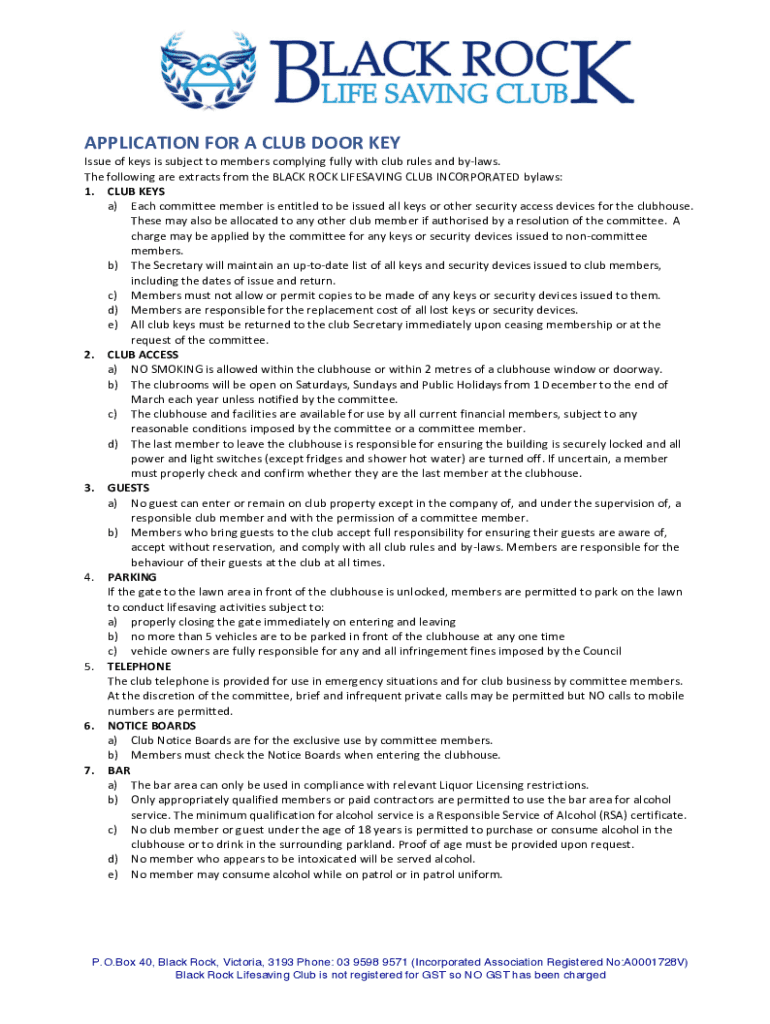 BLACK ROCK
LIFE SAVING CLUB

APPLICATION FOR A CLUB DOOR KEY

Issue of keys is subject to members complying fully with club rules and by-laws.
The following are extracts from the BLACK ROCK LIFESAVING CLUB INCORPORATED bylaws:

1. CLUB KEYS
a) Each committee member is entitled to be issued all keys or other security access devices for the clubhouse. These may also be allocated to any other club member if authorised by a resolution of the committee. A charge may be applied by the committee for any keys or security devices issued to non-committee members.
b) The Secretary will maintain an up-to-date list of all keys and security devices issued to club members, including the dates of issue and return.
c) Members must not allow or permit copies to be made of any keys or security devices issued to them.
d) Members are responsible for the replacement cost of all lost keys or security devices.
e) All club keys must be returned to the club Secretary immediately upon ceasing membership or at the request of the committee.

2. CLUB ACCESS
a) NO SMOKING is allowed within the clubhouse or within 2 metres of a clubhouse window or doorway.
b) The clubrooms will be open on Saturdays, Sundays and Public Holidays from 1 December to the end of March each year unless notified by the committee.
c) The clubhouse and facilities are available for use by all current financial members, subject to any reasonable conditions imposed by the committee or a committee member.
d) The last member to leave the clubhouse is responsible for ensuring the building is securely locked and all power and light switches (except fridges and shower hot water) are turned off. If uncertain, a member must properly check and confirm whether they are the last member at the clubhouse.

3. GUESTS
a) No guest can enter or remain on club property except in the company of, and under the supervision of, a responsible club member and with the permission of a committee member.
b) Members who bring guests to the club accept full responsibility for ensuring their guests are aware of, accept without reservation, and comply with all club rules and by-laws. Members are responsible for the behaviour of their guests at the club at all times.

4. PARKING
If the gate to the lawn area in front of the clubhouse is unlocked, members are permitted to park on the lawn to conduct lifesaving activities subject to:
a) properly closing the gate immediately on entering and leaving
b) no more than 5 vehicles are to be parked in front of the clubhouse at any one time
c) vehicle owners are fully responsible for any and all infringement fines imposed by the Council

5. TELEPHONE
The club telephone is provided for use in emergency situations and for club business by committee members. At the discretion of the committee, brief and infrequent private calls may be permitted but NO calls to mobile numbers are permitted.

6. NOTICE BOARDS
a) Club Notice Boards are for the exclusive use by committee members.
b) Members must check the Notice Boards when entering the clubhouse.

7. BAR
a) The bar area can only be used in compliance with relevant Liquor Licensing restrictions.
b) Only appropriately qualified members or paid contractors are permitted to use the bar area for alcohol service. The minimum qualification for alcohol service is a Responsible Service of Alcohol (RSA) certificate.
c) No club member or guest under the age of 18 years is permitted to purchase or consume alcohol in the clubhouse or to drink in the surrounding parkland. Proof of age must be provided upon request.
d) No member who appears to be intoxicated will be served alcohol.
e) No member may consume alcohol while on patrol or in patrol uniform.

P.O.Box 40, Black Rock, Victoria, 3193 Phone: 03 9598 9571 (Incorporated Association Registered No:A0001728V)
Black Rock Lifesaving Club is not registered for GST so NO GST has been charged